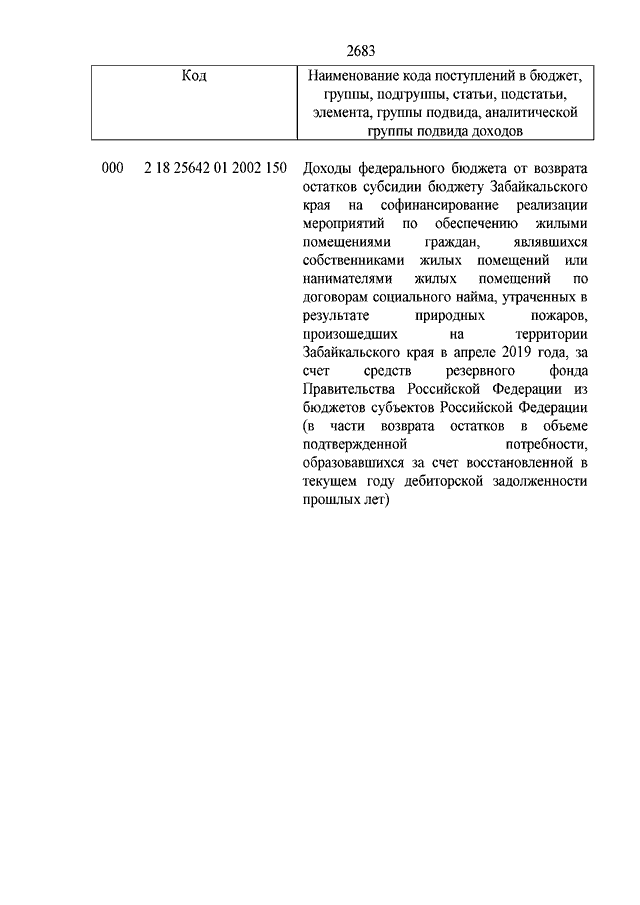 2683

| Код | Наименование кода поступлений в бюджет, группы, подгруппы, статьи, подстатьи, элемента, группы подвида, аналитической группы подвида доходов |
|---|---|
| 000 2 18 25642 01 2002 150 | Доходы федерального бюджета от возврата остатков субсидии бюджету Забайкальского края на софинансирование реализации мероприятий по обеспечению жилыми помещениями граждан, являвшихся собственниками жилых помещений или нанимателями жилых помещений по договорам социального найма, утраченных в результате природных пожаров, произошедших на территории Забайкальского края в апреле 2019 года, за счет средств резервного фонда Правительства Российской Федерации из бюджетов субъектов Российской Федерации (в части возврата остатков в объеме подтвержденной потребности, образовавшихся за счет восстановленной в текущем году дебиторской задолженности прошлых лет) |